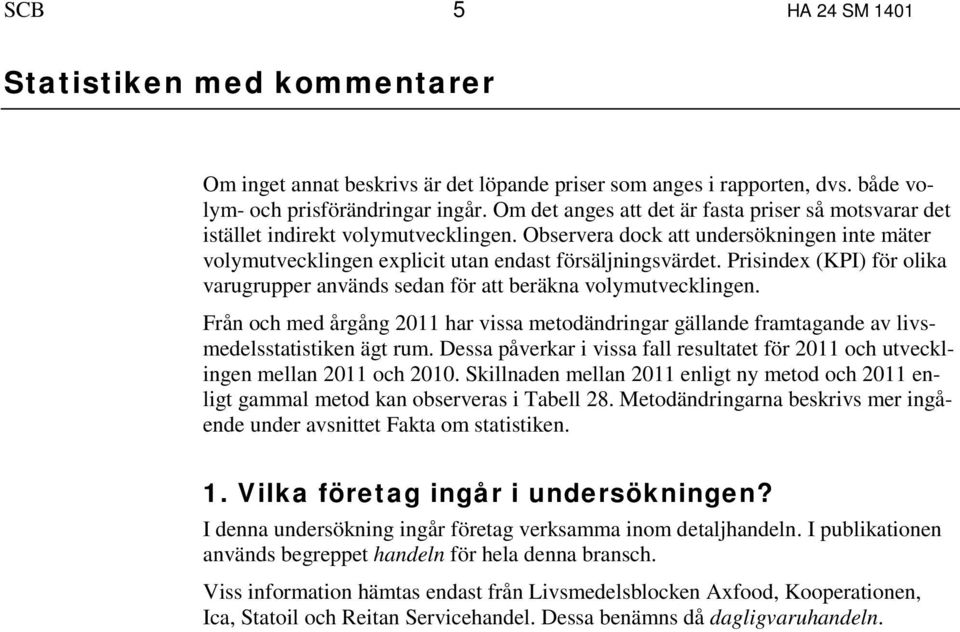 SCB 5 HA 24 SM 1401

Statistiken med kommentarer

Om inget annat beskrivs är det löpande priser som anges i rapporten, dvs. både volym- och prisförändringar ingår. Om det anges att det är fasta priser så motsvarar det istället indirekt volymutvecklingen. Observera dock att undersökningen inte mäter volymutvecklingen explicit utan endast försäljningsvärdet. Prisindex (KPI) för olika varugrupper används sedan för att beräkna volymutvecklingen.

Från och med årgång 2011 har vissa metodändringar gällande framtagande av livsmedelsstatistiken ägt rum. Dessa påverkar i vissa fall resultatet för 2011 och utvecklingen mellan 2011 och 2010. Skillnaden mellan 2011 enligt ny metod och 2011 enligt gammal metod kan observeras i Tabell 28. Metodändringarna beskrivs mer ingående under avsnittet Fakta om statistiken.

1. Vilka företag ingår i undersökningen?

I denna undersökning ingår företag verksamma inom detaljhandeln. I publikationen används begreppet handeln för hela denna bransch.

Viss information hämtas endast från Livsmedelsblocken Axfood, Kooperationen, Ica, Statoil och Reitan Servicehandel. Dessa benämns då dagligvaruhandeln.